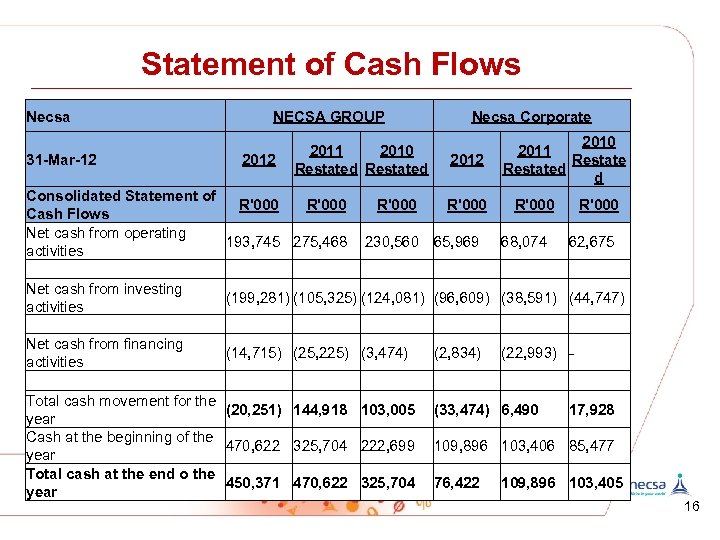 Statement of Cash Flows

| Necsa | NECSA GROUP | | | Necsa Corporate | | |
|---|---|---|---|---|---|---|
| 31-Mar-12 | 2012 | 2011 Restated | 2010 Restated | 2012 | 2011 Restated | 2010 Restated |
| Consolidated Statement of Cash Flows | R'000 | R'000 | R'000 | R'000 | R'000 | R'000 |
| Net cash from operating activities | 193,745 | 275,468 | 230,560 | 65,969 | 68,074 | 62,675 |
| | | | | | | |
| Net cash from investing activities | (199,281) | (105,325) | (124,081) | (96,609) | (38,591) | (44,747) |
| | | | | | | |
| Net cash from financing activities | (14,715) | (25,225) | (3,474) | (2,834) | (22,993) | - |
| | | | | | | |
| Total cash movement for the year | (20,251) | 144,918 | 103,005 | (33,474) | 6,490 | 17,928 |
| Cash at the beginning of the year | 470,622 | 325,704 | 222,699 | 109,896 | 103,406 | 85,477 |
| Total cash at the end o the year | 450,371 | 470,622 | 325,704 | 76,422 | 109,896 | 103,405 |

necsa

16